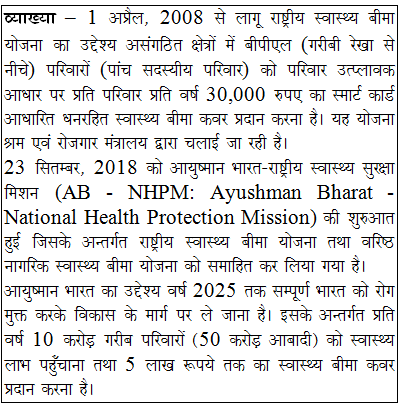 व्याख्या – 1 अप्रैल, 2008 से लागू राष्ट्रीय स्वास्थ्य बीमा योजना का उद्देश्य असंगठित क्षेत्रों में बीपीएल (गरीबी रेखा से नीचे) परिवारों (पांच सदस्यीय परिवार) को परिवार उत्प्लावक आधार पर प्रति परिवार प्रति वर्ष 30,000 रुपए का स्मार्ट कार्ड आधारित धनरहित स्वास्थ्य बीमा कवर प्रदान करना है। यह योजना श्रम एवं रोजगार मंत्रालय द्वारा चलाई जा रही है।
23 सितम्बर, 2018 को आयुष्मान भारत-राष्ट्रीय स्वास्थ्य सुरक्षा मिशन (AB - NHPM: Ayushman Bharat - National Health Protection Mission) की शुरुआत हुई जिसके अन्तर्गत राष्ट्रीय स्वास्थ्य बीमा योजना तथा वरिष्ठ नागरिक स्वास्थ्य बीमा योजना को समाहित कर लिया गया है।
आयुष्मान भारत का उद्देश्य वर्ष 2025 तक सम्पूर्ण भारत को रोग मुक्त करके विकास के मार्ग पर ले जाना है। इसके अन्तर्गत प्रति वर्ष 10 करोड़ गरीब परिवारों (50 करोड़ आबादी) को स्वास्थ्य लाभ पहुँचाना तथा 5 लाख रूपये तक का स्वास्थ्य बीमा कवर प्रदान करना है।